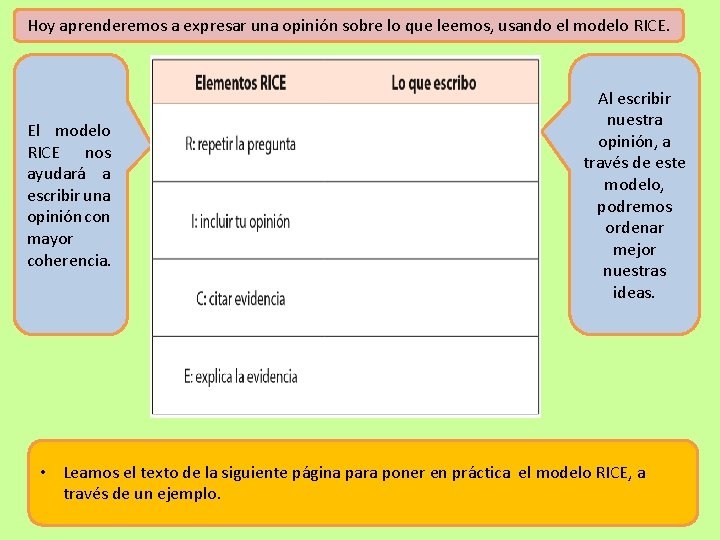 Hoy aprenderemos a expresar una opinión sobre lo que leemos, usando el modelo RICE.

El modelo RICE nos ayudará a escribir una opinión con mayor coherencia.

| Elementos RICE | Lo que escribo |
|---|---|
| R: repetir la pregunta | |
| I: incluir tu opinión | |
| C: citar evidencia | |
| E: explica la evidencia | |

Al escribir nuestra opinión, a través de este modelo, podremos ordenar mejor nuestras ideas.

• Leamos el texto de la siguiente página para poner en práctica el modelo RICE, a través de un ejemplo.